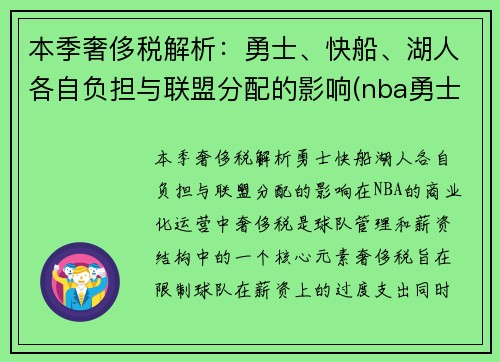 本季奢侈税解析：勇士、快船、湖人各自负担与联盟分配的影响(nba勇士

本季奢侈税解析勇士快船湖人各自负担与联盟分配的影响在NBA的商业化运营中奢侈税是球队管理和薪资结构中的一个核心元素奢侈税旨在限制球队在薪资上的过度支出同时